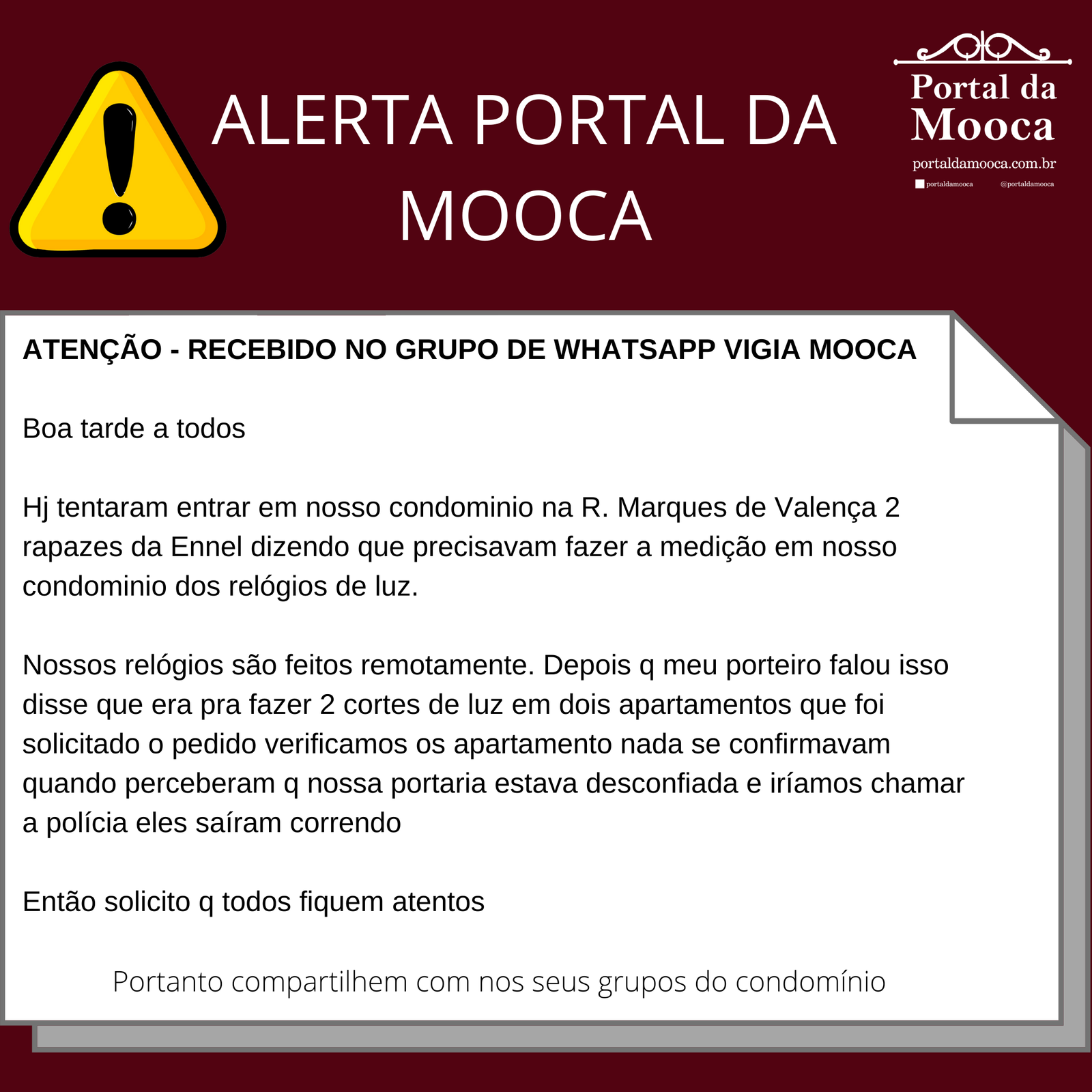 ALERTA PORTAL DA MOOCA

Portal da Mooca
portaldamooca.com.br
portaldamooca @portaldamooca

ATENÇÃO - RECEBIDO NO GRUPO DE WHATSAPP VIGIA MOOCA

Boa tarde a todos

Hj tentaram entrar em nosso condominio na R. Marques de Valença 2 rapazes da Ennel dizendo que precisavam fazer a medição em nosso condominio dos relógios de luz.

Nossos relógios são feitos remotamente. Depois q meu porteiro falou isso disse que era pra fazer 2 cortes de luz em dois apartamentos que foi solicitado o pedido verificamos os apartamento nada se confirmavam quando perceberam q nossa portaria estava desconfiada e iríamos chamar a polícia eles saíram correndo

Então solicito q todos fiquem atentos

Portanto compartilhem com nos seus grupos do condomínio